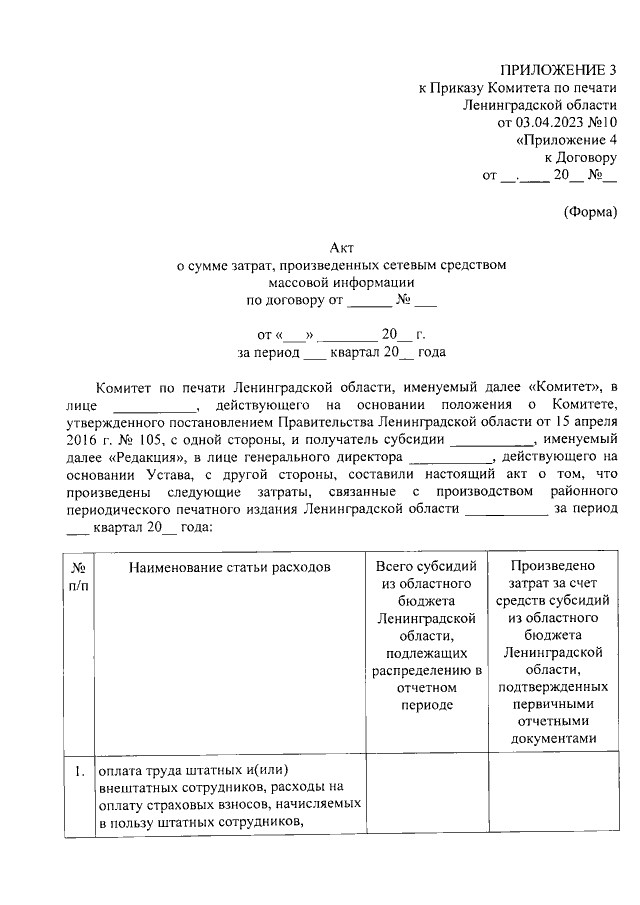 ПРИЛОЖЕНИЕ 3
к Приказу Комитета по печати
Ленинградской области
от 03.04.2023 №10
«Приложение 4
к Договору
от __.____ 20__ №__

(Форма)

Акт
о сумме затрат, произведенных сетевым средством
массовой информации
по договору от ______ № ___

от «___» ________ 20__ г.
за период ___ квартал 20__ года

Комитет по печати Ленинградской области, именуемый далее «Комитет», в лице ___________, действующего на основании положения о Комитете, утвержденного постановлением Правительства Ленинградской области от 15 апреля 2016 г. № 105, с одной стороны, и получатель субсидии ___________, именуемый далее «Редакция», в лице генерального директора ___________, действующего на основании Устава, с другой стороны, составили настоящий акт о том, что произведены следующие затраты, связанные с производством районного периодического печатного издания Ленинградской области ___________ за период ___ квартал 20__ года:

| № п/п | Наименование статьи расходов | Всего субсидий из областного бюджета Ленинградской области, подлежащих распределению в отчетном периоде | Произведено затрат за счет средств субсидий из областного бюджета Ленинградской области, подтвержденных первичными отчетными документами |
|---|---|---|---|
| 1. | оплата труда штатных и(или) внештатных сотрудников, расходы на оплату страховых взносов, начисляемых в пользу штатных сотрудников, | | |